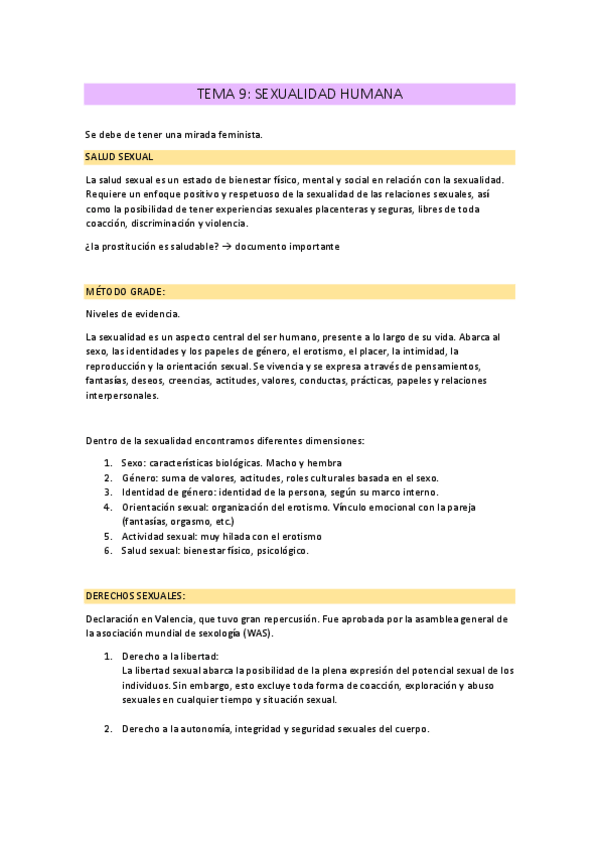 TEMA 9: SEXUALIDAD HUMANA

Se debe de tener una mirada feminista.

SALUD SEXUAL

La salud sexual es un estado de bienestar físico, mental y social en relación con la sexualidad. Requiere un enfoque positivo y respetuoso de la sexualidad de las relaciones sexuales, así como la posibilidad de tener experiencias sexuales placenteras y seguras, libres de toda coacción, discriminación y violencia.

¿la prostitución es saludable? → documento importante

MÉTODO GRADE:

Niveles de evidencia.

La sexualidad es un aspecto central del ser humano, presente a lo largo de su vida. Abarca al sexo, las identidades y los papeles de género, el erotismo, el placer, la intimidad, la reproducción y la orientación sexual. Se vivencia y se expresa a través de pensamientos, fantasías, deseos, creencias, actitudes, valores, conductas, prácticas, papeles y relaciones interpersonales.

Dentro de la sexualidad encontramos diferentes dimensiones:

1. Sexo: características biológicas. Macho y hembra
2. Género: suma de valores, actitudes, roles culturales basada en el sexo.
3. Identidad de género: identidad de la persona, según su marco interno.
4. Orientación sexual: organización del erotismo. Vínculo emocional con la pareja (fantasías, orgasmo, etc.)
5. Actividad sexual: muy hilada con el erotismo
6. Salud sexual: bienestar físico, psicológico.

DERECHOS SEXUALES:

Declaración en Valencia, que tuvo gran repercusión. Fue aprobada por la asamblea general de la asociación mundial de sexología (WAS).

1. Derecho a la libertad:
La libertad sexual abarca la posibilidad de la plena expresión del potencial sexual de los individuos. Sin embargo, esto excluye toda forma de coacción, exploración y abuso sexuales en cualquier tiempo y situación sexual.

2. Derecho a la autonomía, integridad y seguridad sexuales del cuerpo.